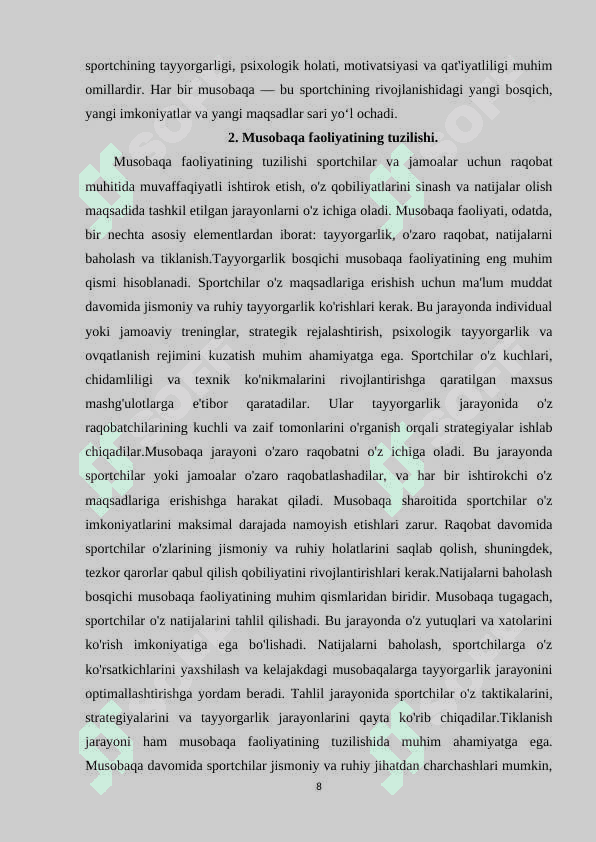 sportchining tayyorgarligi, psixologik holati, motivatsiyasi va qat'iyatliligi muhim omillardir. Har bir musobaqa — bu sportchining rivojlanishidagi yangi bosqich, yangi imkoniyatlar va yangi maqsadlar sari yo‘l ochadi.

2. Musobaqa faoliyatining tuzilishi.

Musobaqa faoliyatining tuzilishi sportchilar va jamoalar uchun raqobat muhitida muvaffaqiyatli ishtirok etish, o'z qobiliyatlarini sinash va natijalar olish maqsadida tashkil etilgan jarayonlarni o'z ichiga oladi. Musobaqa faoliyati, odatda, bir nechta asosiy elementlardan iborat: tayyorgarlik, o'zaro raqobat, natijalarni baholash va tiklanish.Tayyorgarlik bosqichi musobaqa faoliyatining eng muhim qismi hisoblanadi. Sportchilar o'z maqsadlariga erishish uchun ma'lum muddat davomida jismoniy va ruhiy tayyorgarlik ko'rishlari kerak. Bu jarayonda individual yoki jamoaviy treninglar, strategik rejalashtirish, psixologik tayyorgarlik va ovqatlanish rejimini kuzatish muhim ahamiyatga ega. Sportchilar o'z kuchlari, chidamliligi va texnik ko'nikmalarini rivojlantirishga qaratilgan maxsus mashg'ulotlarga e'tibor qaratadilar. Ular tayyorgarlik jarayonida o'z raqobatchilarining kuchli va zaif tomonlarini o'rganish orqali strategiyalar ishlab chiqadilar.Musobaqa jarayoni o'zaro raqobatni o'z ichiga oladi. Bu jarayonda sportchilar yoki jamoalar o'zaro raqobatlashadilar, va har bir ishtirokchi o'z maqsadlariga erishishga harakat qiladi. Musobaqa sharoitida sportchilar o'z imkoniyatlarini maksimal darajada namoyish etishlari zarur. Raqobat davomida sportchilar o'zlarining jismoniy va ruhiy holatlarini saqlab qolish, shuningdek, tezkor qarorlar qabul qilish qobiliyatini rivojlantirishlari kerak.Natijalarni baholash bosqichi musobaqa faoliyatining muhim qismlaridan biridir. Musobaqa tugagach, sportchilar o'z natijalarini tahlil qilishadi. Bu jarayonda o'z yutuqlari va xatolarini ko'rish imkoniyatiga ega bo'lishadi. Natijalarni baholash, sportchilarga o'z ko'rsatkichlarini yaxshilash va kelajakdagi musobaqalarga tayyorgarlik jarayonini optimallashtirishga yordam beradi. Tahlil jarayonida sportchilar o'z taktikalarini, strategiyalarini va tayyorgarlik jarayonlarini qayta ko'rib chiqadilar.Tiklanish jarayoni ham musobaqa faoliyatining tuzilishida muhim ahamiyatga ega. Musobaqa davomida sportchilar jismoniy va ruhiy jihatdan charchashlari mumkin,

8